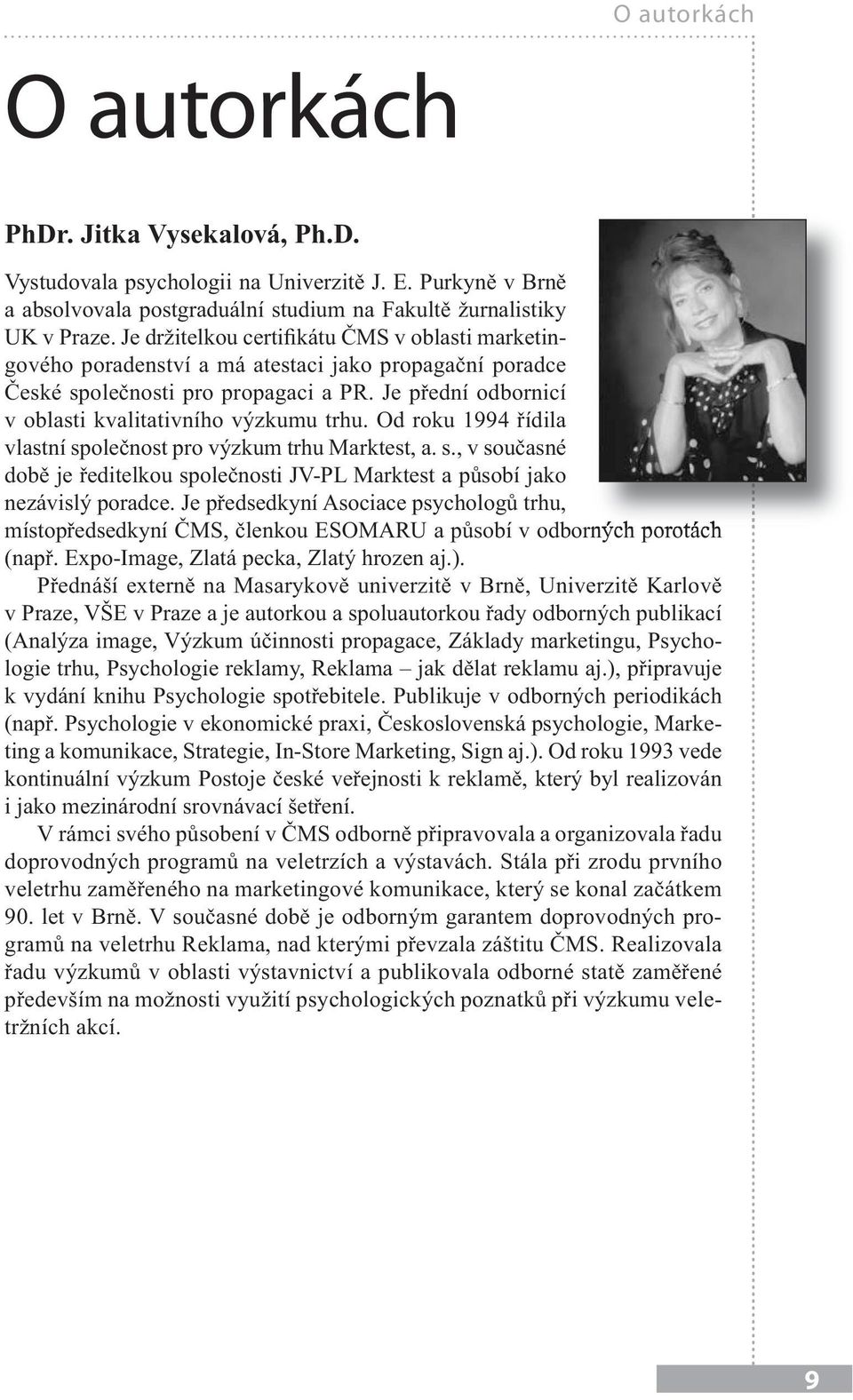 O autorkách

O autorkách

PhDr. Jitka Vysekalová, Ph.D.

Vystudovala psychologii na Univerzitě J. E. Purkyně v Brně a absolvovala postgraduální studium na Fakultě žurnalistiky UK v Praze. Je držitelkou certifikátu ČMS v oblasti marketingového poradenství a má atestaci jako propagační poradce České společnosti pro propagaci a PR. Je přední odbornicí v oblasti kvalitativního výzkumu trhu. Od roku 1994 řídila vlastní společnost pro výzkum trhu Marktest, a. s., v současné době je ředitelkou společnosti JV-PL Marktest a působí jako nezávislý poradce. Je předsedkyní Asociace psychologů trhu, místopředsedkyní ČMS, členkou ESOMARU a působí v odborných porotách (např. Expo-Image, Zlatá pecka, Zlatý hrozen aj.).

Přednáší externě na Masarykově univerzitě v Brně, Univerzitě Karlově v Praze, VŠE v Praze a je autorkou a spoluautorkou řady odborných publikací (Analýza image, Výzkum účinnosti propagace, Základy marketingu, Psychologie trhu, Psychologie reklamy, Reklama – jak dělat reklamu aj.), připravuje k vydání knihu Psychologie spotřebitele. Publikuje v odborných periodikách (např. Psychologie v ekonomické praxi, Československá psychologie, Marketing a komunikace, Strategie, In-Store Marketing, Sign aj.). Od roku 1993 vede kontinuální výzkum Postoje české veřejnosti k reklamě, který byl realizován i jako mezinárodní srovnávací šetření.

V rámci svého působení v ČMS odborně připravovala a organizovala řadu doprovodných programů na veletrzích a výstavách. Stála při zrodu prvního veletrhu zaměřeného na marketingové komunikace, který se konal začátkem 90. let v Brně. V současné době je odborným garantem doprovodných programů na veletrhu Reklama, nad kterými převzala záštitu ČMS. Realizovala řadu výzkumů v oblasti výstavnictví a publikovala odborné statě zaměřené především na možnosti využití psychologických poznatků při výzkumu veletržních akcí.

9